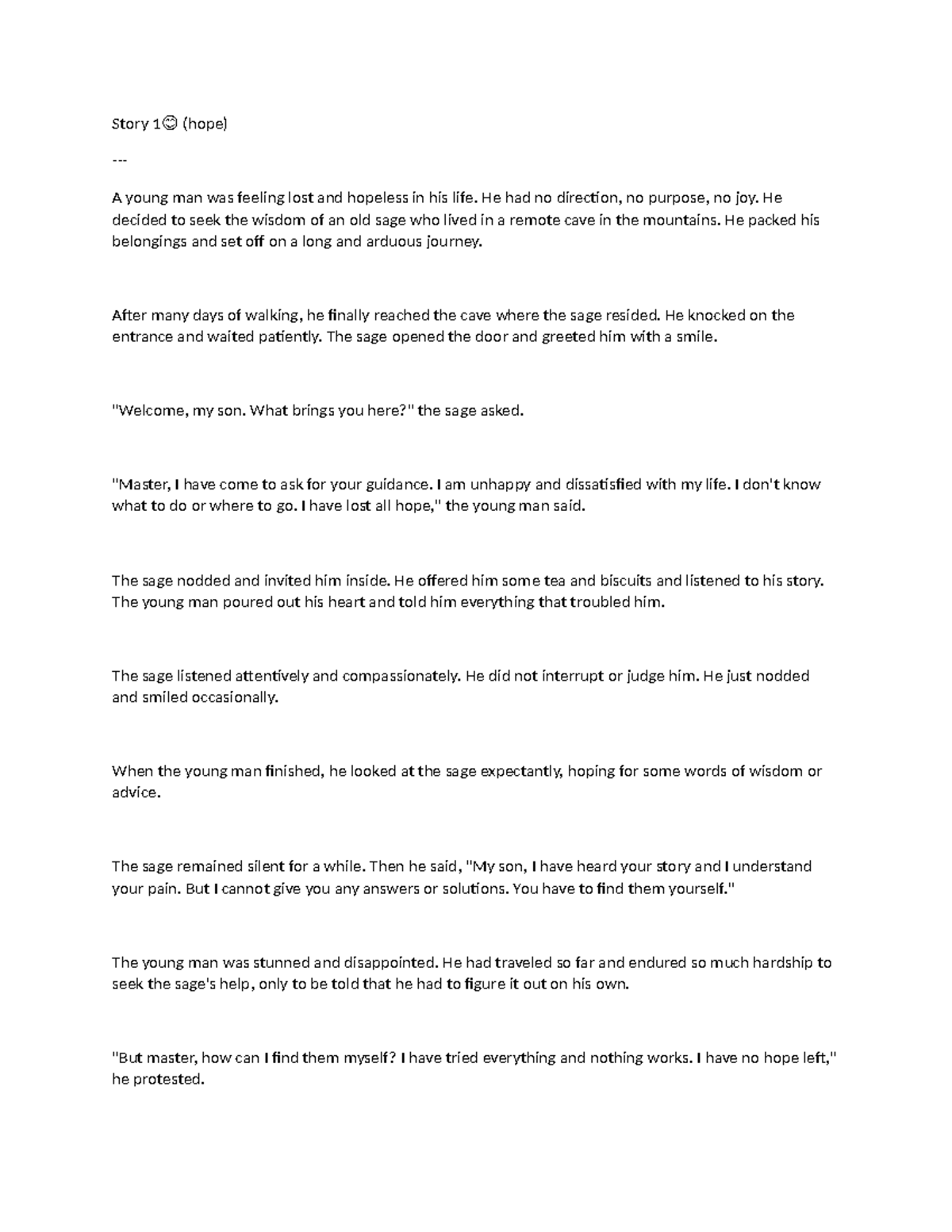 Story 1😊 (hope)

---

A young man was feeling lost and hopeless in his life. He had no direction, no purpose, no joy. He decided to seek the wisdom of an old sage who lived in a remote cave in the mountains. He packed his belongings and set off on a long and arduous journey.

After many days of walking, he finally reached the cave where the sage resided. He knocked on the entrance and waited patiently. The sage opened the door and greeted him with a smile.

"Welcome, my son. What brings you here?" the sage asked.

"Master, I have come to ask for your guidance. I am unhappy and dissatisfied with my life. I don't know what to do or where to go. I have lost all hope," the young man said.

The sage nodded and invited him inside. He offered him some tea and biscuits and listened to his story. The young man poured out his heart and told him everything that troubled him.

The sage listened attentively and compassionately. He did not interrupt or judge him. He just nodded and smiled occasionally.

When the young man finished, he looked at the sage expectantly, hoping for some words of wisdom or advice.

The sage remained silent for a while. Then he said, "My son, I have heard your story and I understand your pain. But I cannot give you any answers or solutions. You have to find them yourself."

The young man was stunned and disappointed. He had traveled so far and endured so much hardship to seek the sage's help, only to be told that he had to figure it out on his own.

"But master, how can I find them myself? I have tried everything and nothing works. I have no hope left," he protested.